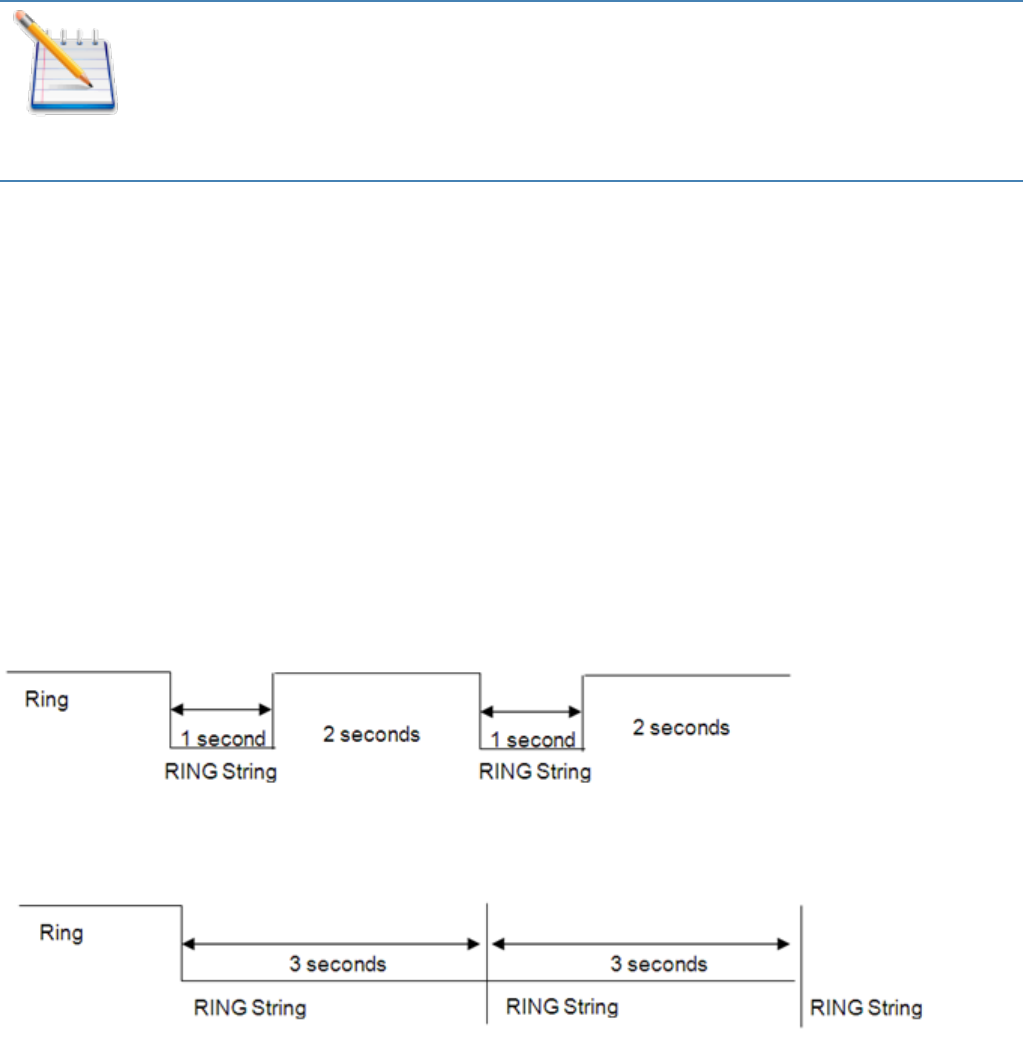 Ring

1 second

2 seconds

RING String

1 second

2 seconds

RING String

Ring

3 seconds

3 seconds

RING String

RING String

RING String